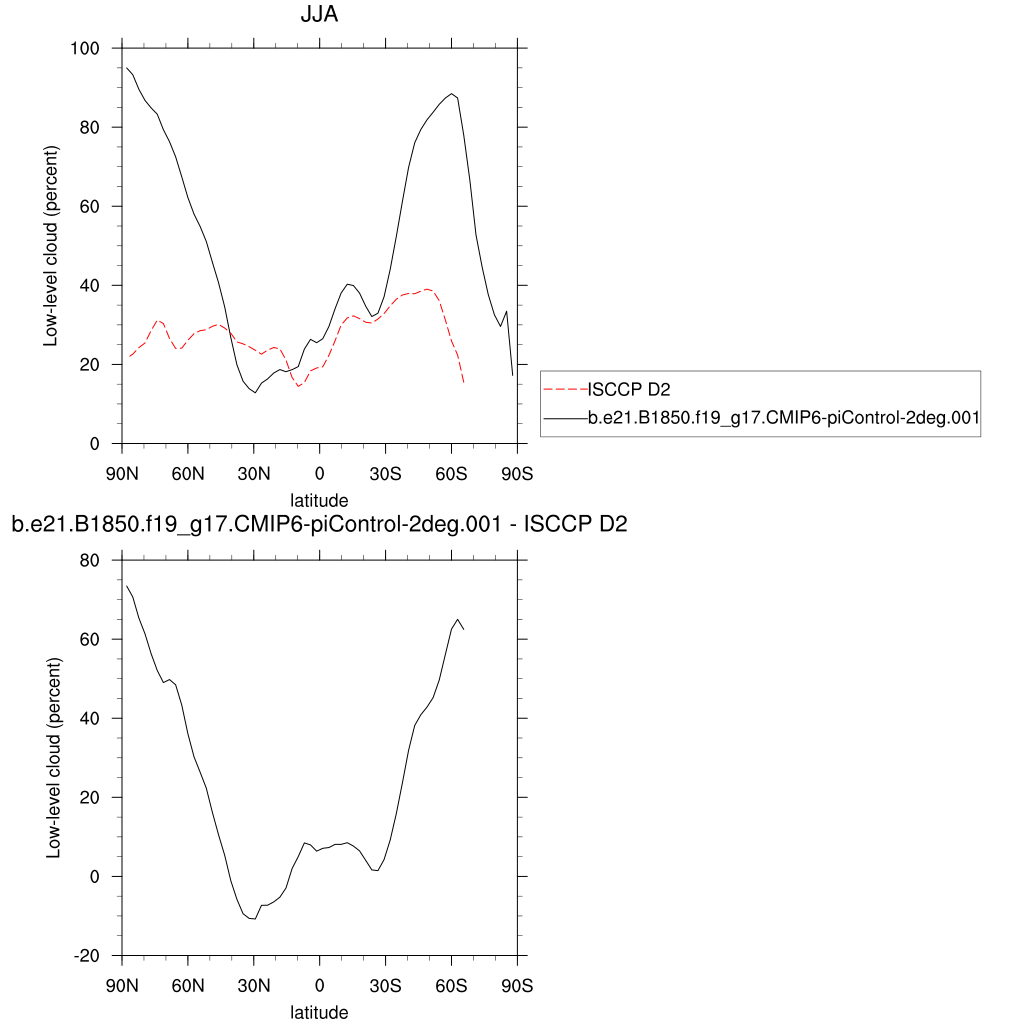 JJA

Low-level cloud (percent)

100
80
60
40
20
0

90N 60N 30N 0 30S 60S 90S

latitude

ISCCP D2
b.e21.B1850.f19_g17.CMIP6-piControl-2deg.001

b.e21.B1850.f19_g17.CMIP6-piControl-2deg.001 - ISCCP D2

Low-level cloud (percent)

80
60
40
20
0
-20

90N 60N 30N 0 30S 60S 90S

latitude